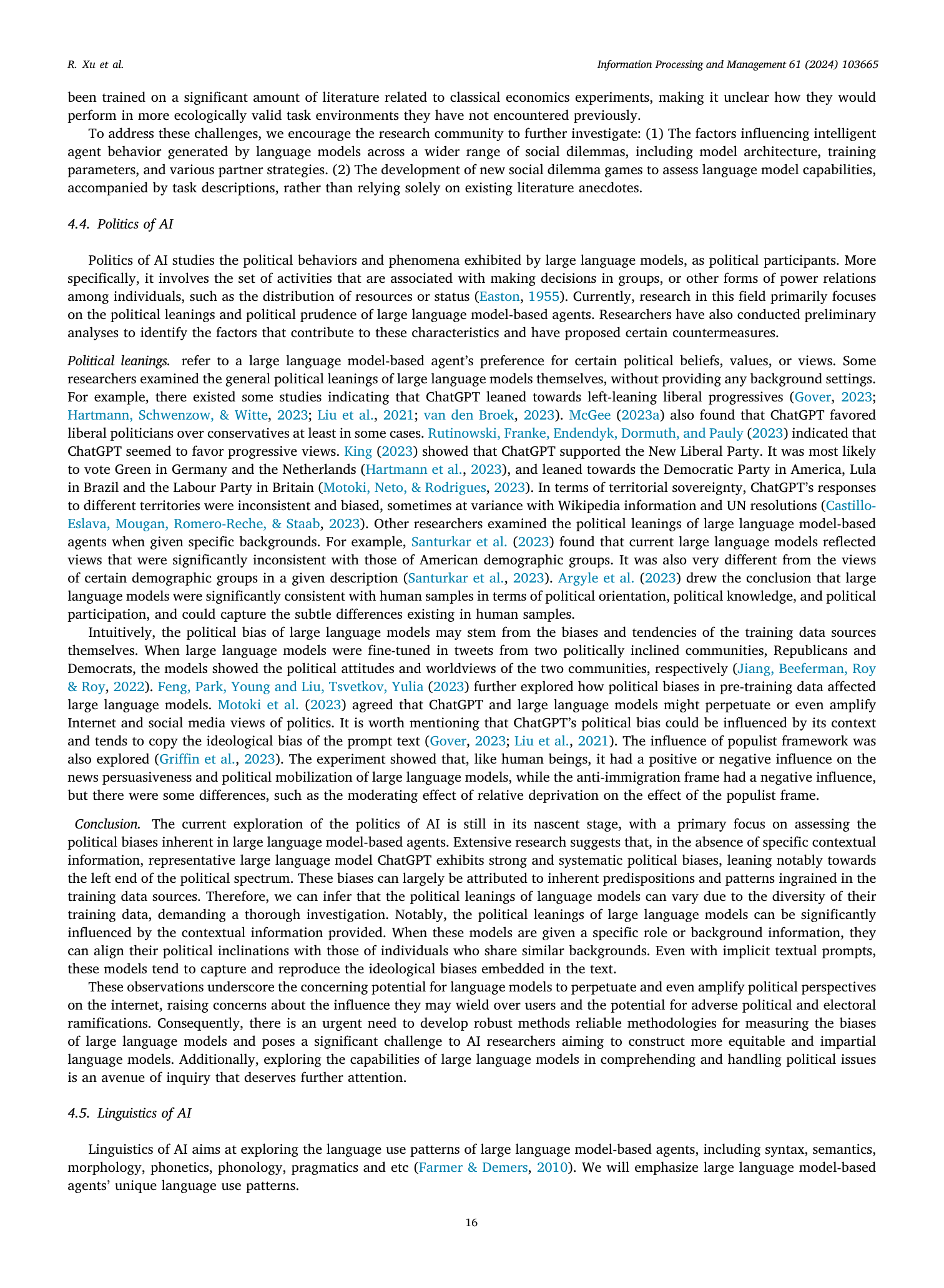 R. Xu et al.

Information Processing and Management 61 (2024) 103665

been trained on a significant amount of literature related to classical economics experiments, making it unclear how they would perform in more ecologically valid task environments they have not encountered previously.

To address these challenges, we encourage the research community to further investigate: (1) The factors influencing intelligent agent behavior generated by language models across a wider range of social dilemmas, including model architecture, training parameters, and various partner strategies. (2) The development of new social dilemma games to assess language model capabilities, accompanied by task descriptions, rather than relying solely on existing literature anecdotes.

4.4. Politics of AI

Politics of AI studies the political behaviors and phenomena exhibited by large language models, as political participants. More specifically, it involves the set of activities that are associated with making decisions in groups, or other forms of power relations among individuals, such as the distribution of resources or status (Easton, 1955). Currently, research in this field primarily focuses on the political leanings and political prudence of large language model-based agents. Researchers have also conducted preliminary analyses to identify the factors that contribute to these characteristics and have proposed certain countermeasures.

Political leanings. refer to a large language model-based agent's preference for certain political beliefs, values, or views. Some researchers examined the general political leanings of large language models themselves, without providing any background settings. For example, there existed some studies indicating that ChatGPT leaned towards left-leaning liberal progressives (Gover, 2023; Hartmann, Schwenzow, & Witte, 2023; Liu et al., 2021; van den Broek, 2023). McGee (2023a) also found that ChatGPT favored liberal politicians over conservatives at least in some cases. Rutinowski, Franke, Endendyk, Dormuth, and Pauly (2023) indicated that ChatGPT seemed to favor progressive views. King (2023) showed that ChatGPT supported the New Liberal Party. It was most likely to vote Green in Germany and the Netherlands (Hartmann et al., 2023), and leaned towards the Democratic Party in America, Lula in Brazil and the Labour Party in Britain (Motoki, Neto, & Rodrigues, 2023). In terms of territorial sovereignty, ChatGPT's responses to different territories were inconsistent and biased, sometimes at variance with Wikipedia information and UN resolutions (Castillo-Eslava, Mougan, Romero-Reche, & Staab, 2023). Other researchers examined the political leanings of large language model-based agents when given specific backgrounds. For example, Santurkar et al. (2023) found that current large language models reflected views that were significantly inconsistent with those of American demographic groups. It was also very different from the views of certain demographic groups in a given description (Santurkar et al., 2023). Argyle et al. (2023) drew the conclusion that large language models were significantly consistent with human samples in terms of political orientation, political knowledge, and political participation, and could capture the subtle differences existing in human samples.

Intuitively, the political bias of large language models may stem from the biases and tendencies of the training data sources themselves. When large language models were fine-tuned in tweets from two politically inclined communities, Republicans and Democrats, the models showed the political attitudes and worldviews of the two communities, respectively (Jiang, Beeferman, Roy & Roy, 2022). Feng, Park, Young and Liu, Tsvetkov, Yulia (2023) further explored how political biases in pre-training data affected large language models. Motoki et al. (2023) agreed that ChatGPT and large language models might perpetuate or even amplify Internet and social media views of politics. It is worth mentioning that ChatGPT's political bias could be influenced by its context and tends to copy the ideological bias of the prompt text (Gover, 2023; Liu et al., 2021). The influence of populist framework was also explored (Griffin et al., 2023). The experiment showed that, like human beings, it had a positive or negative influence on the news persuasiveness and political mobilization of large language models, while the anti-immigration frame had a negative influence, but there were some differences, such as the moderating effect of relative deprivation on the effect of the populist frame.

Conclusion. The current exploration of the politics of AI is still in its nascent stage, with a primary focus on assessing the political biases inherent in large language model-based agents. Extensive research suggests that, in the absence of specific contextual information, representative large language model ChatGPT exhibits strong and systematic political biases, leaning notably towards the left end of the political spectrum. These biases can largely be attributed to inherent predispositions and patterns ingrained in the training data sources. Therefore, we can infer that the political leanings of language models can vary due to the diversity of their training data, demanding a thorough investigation. Notably, the political leanings of large language models can be significantly influenced by the contextual information provided. When these models are given a specific role or background information, they can align their political inclinations with those of individuals who share similar backgrounds. Even with implicit textual prompts, these models tend to capture and reproduce the ideological biases embedded in the text.

These observations underscore the concerning potential for language models to perpetuate and even amplify political perspectives on the internet, raising concerns about the influence they may wield over users and the potential for adverse political and electoral ramifications. Consequently, there is an urgent need to develop robust methods reliable methodologies for measuring the biases of large language models and poses a significant challenge to AI researchers aiming to construct more equitable and impartial language models. Additionally, exploring the capabilities of large language models in comprehending and handling political issues is an avenue of inquiry that deserves further attention.

4.5. Linguistics of AI

Linguistics of AI aims at exploring the language use patterns of large language model-based agents, including syntax, semantics, morphology, phonetics, phonology, pragmatics and etc (Farmer & Demers, 2010). We will emphasize large language model-based agents' unique language use patterns.

16